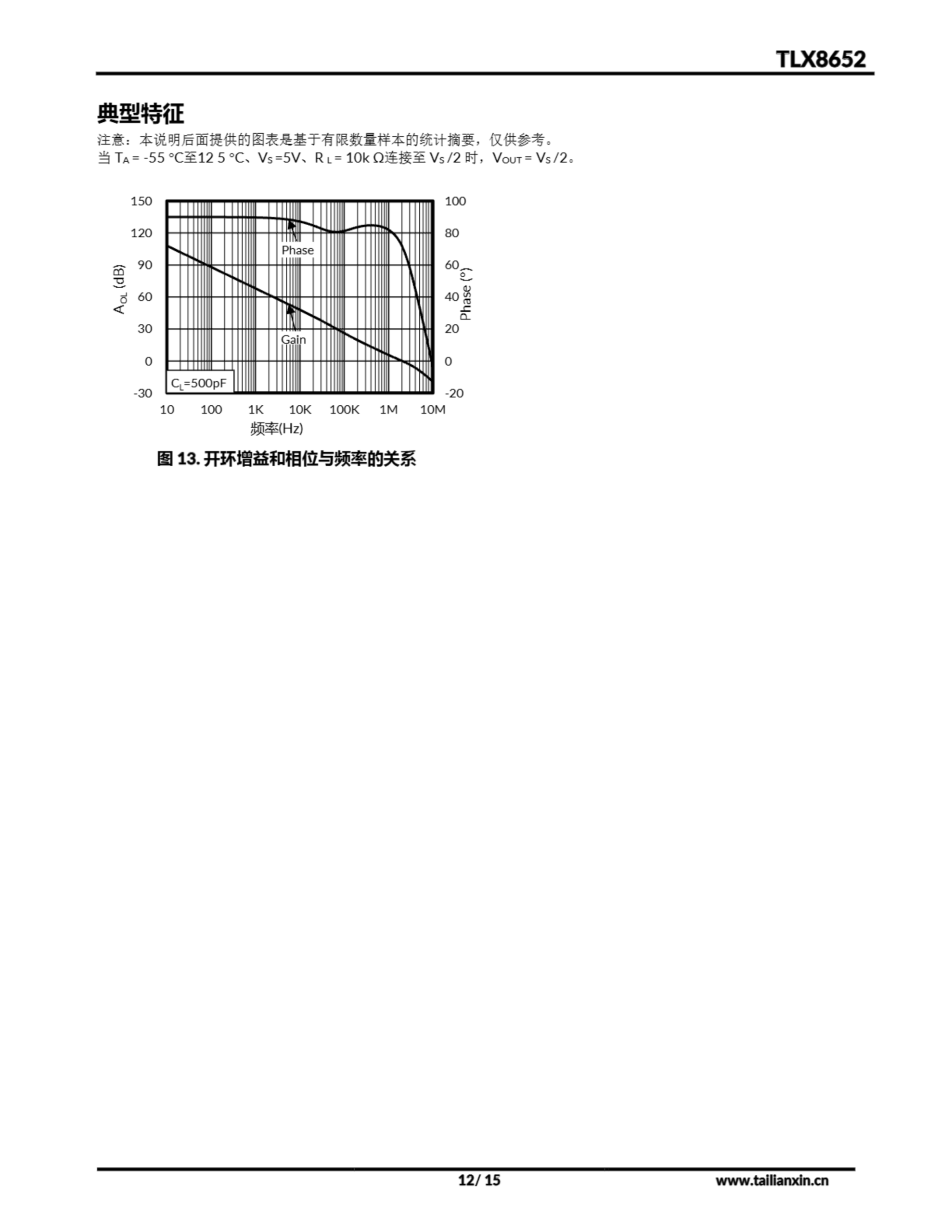 TLX8652

典型特征

注意：本说明后面提供的图表是基于有限数量样本的统计摘要，仅供参考。
当 $T_A$ = -55 °C至12 5 °C、$V_S$ =5V、$R_L$ = 10k Ω连接至 $V_S$ /2 时，$V_{OUT}$ = $V_S$ /2。

150
120
90
60
30
0
-30
$A_{OL}$ (dB)
100
80
60
40
20
0
-20
Phase (°)
Phase
Gain
$C_L$=500pF
10 100 1K 10K 100K 1M 10M
频率(Hz)

图 13. 开环增益和相位与频率的关系

12/ 15
www.tailianxin.cn